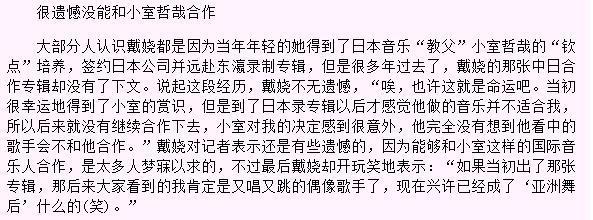 很遗憾没能和小室哲哉合作

大部分人认识戴娆都是因为当年年轻的她得到了日本音乐“教父”小室哲哉的“钦点”培养，签约日本公司并远赴东瀛录制专辑，但是很多年过去了，戴娆的那张中日合作专辑却没有了下文。说起这段经历，戴娆不无遗憾，“唉，也许这就是命运吧。当初很幸运地得到了小室的赏识，但是到了日本录专辑以后才感觉他做的音乐并不适合我，所以后来就没有继续合作下去，小室对我的决定感到很意外，他完全没有想到他看中的歌手会不和他合作。”戴娆对记者表示还是有些遗憾的，因为能够和小室这样的国际音乐人合作，是太多人梦寐以求的，不过最后戴娆却开玩笑地表示：“如果当初出了那张专辑，那后来大家看到的我肯定是又唱又跳的偶像歌手了，现在兴许已经成了‘亚洲舞后’什么的(笑)。”